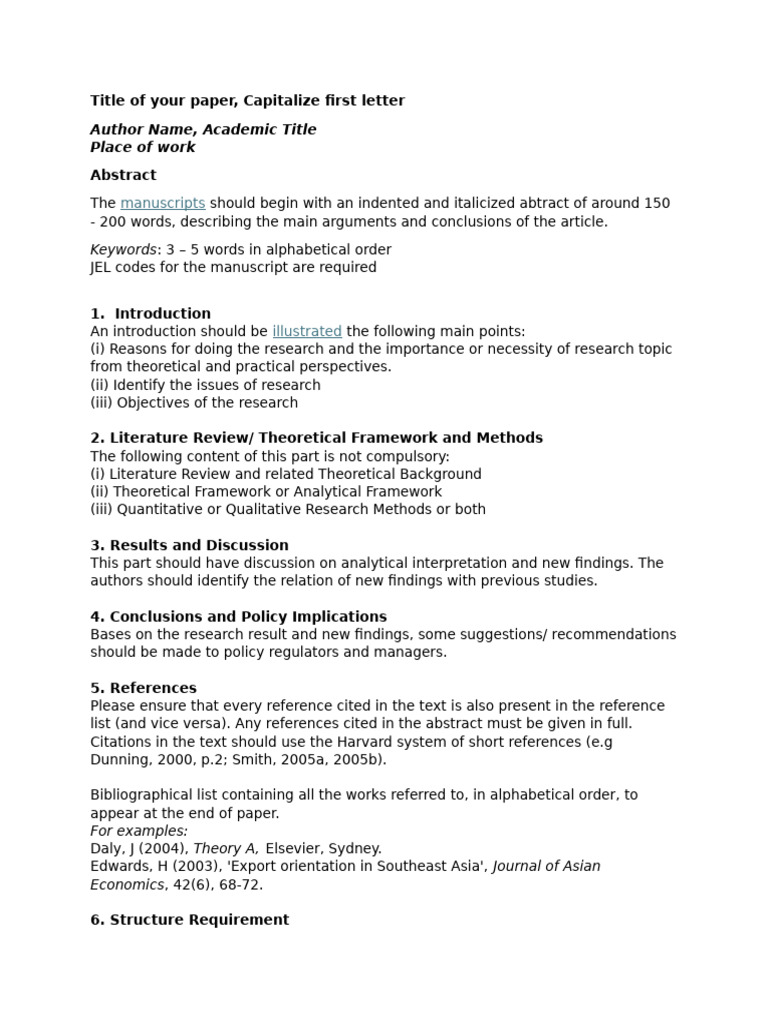 Title of your paper, Capitalize first letter

Author Name, Academic Title
Place of work

Abstract

The manuscripts should begin with an indented and italicized abtract of around 150 - 200 words, describing the main arguments and conclusions of the article.

Keywords: 3 – 5 words in alphabetical order
JEL codes for the manuscript are required

1. Introduction
An introduction should be illustrated the following main points:
(i) Reasons for doing the research and the importance or necessity of research topic from theoretical and practical perspectives.
(ii) Identify the issues of research
(iii) Objectives of the research

2. Literature Review/ Theoretical Framework and Methods
The following content of this part is not compulsory:
(i) Literature Review and related Theoretical Background
(ii) Theoretical Framework or Analytical Framework
(iii) Quantitative or Qualitative Research Methods or both

3. Results and Discussion
This part should have discussion on analytical interpretation and new findings. The authors should identify the relation of new findings with previous studies.

4. Conclusions and Policy Implications
Bases on the research result and new findings, some suggestions/ recommendations should be made to policy regulators and managers.

5. References
Please ensure that every reference cited in the text is also present in the reference list (and vice versa). Any references cited in the abstract must be given in full. Citations in the text should use the Harvard system of short references (e.g Dunning, 2000, p.2; Smith, 2005a, 2005b).

Bibliographical list containing all the works referred to, in alphabetical order, to appear at the end of paper.
For examples:
Daly, J (2004), Theory A, Elsevier, Sydney.
Edwards, H (2003), 'Export orientation in Southeast Asia', Journal of Asian Economics, 42(6), 68-72.

6. Structure Requirement